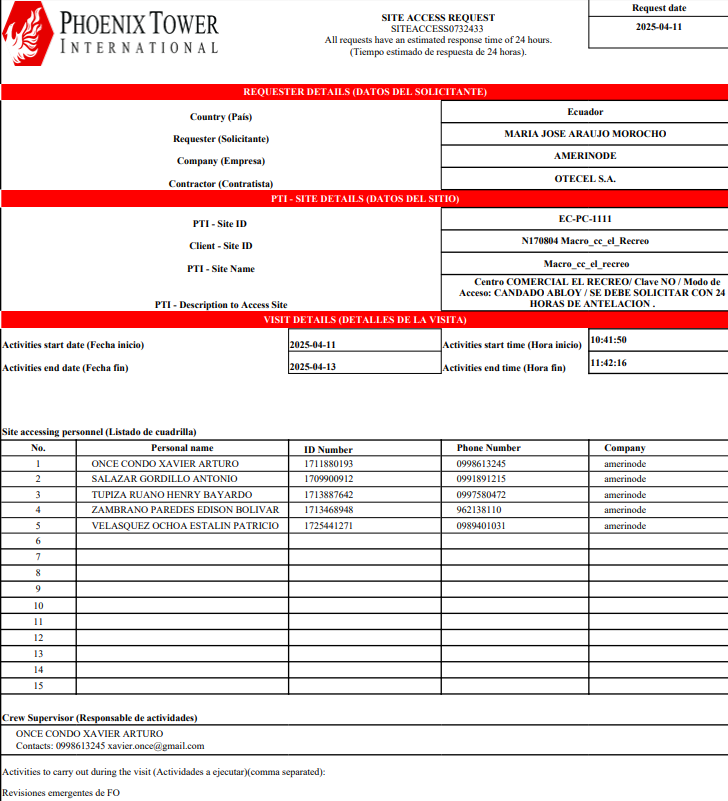 PHOENIX TOWER
INTERNATIONAL

SITE ACCESS REQUEST
SITEACCESS0732433
All requests have an estimated response time of 24 hours.
(Tiempo estimado de respuesta de 24 horas).

Request date
2025-04-11

REQUESTER DETAILS (DATOS DEL SOLICITANTE)

| | |
|---|---|
| Country (País) | Ecuador |
| Requester (Solicitante) | MARIA JOSE ARAUJO MOROCHO |
| Company (Empresa) | AMERINODE |
| Contractor (Contratista) | OTECEL S.A. |

PTI - SITE DETAILS (DATOS DEL SITIO)

| | |
|---|---|
| PTI - Site ID | EC-PC-1111 |
| Client - Site ID | N170804 Macro_cc_el_Recreo |
| PTI - Site Name | Macro_cc_el_recreo |
| PTI - Description to Access Site | Centro COMERCIAL EL RECREO/ Clave NO / Modo de Acceso: CANDADO ABLOY / SE DEBE SOLICITAR CON 24 HORAS DE ANTELACION . |

VISIT DETAILS (DETALLES DE LA VISITA)

| | | | |
|---|---|---|---|
| Activities start date (Fecha inicio) | 2025-04-11 | Activities start time (Hora inicio) | 10:41:50 |
| Activities end date (Fecha fin) | 2025-04-13 | Activities end time (Hora fin) | 11:42:16 |

Site accessing personnel (Listado de cuadrilla)

| No. | Personal name | ID Number | Phone Number | Company |
|---|---|---|---|---|
| 1 | ONCE CONDO XAVIER ARTURO | 1711880193 | 0998613245 | amerinode |
| 2 | SALAZAR GORDILLO ANTONIO | 1709900912 | 0991891215 | amerinode |
| 3 | TUPIZA RUANO HENRY BAYARDO | 1713887642 | 0997580472 | amerinode |
| 4 | ZAMBRANO PAREDES EDISON BOLIVAR | 1713468948 | 962138110 | amerinode |
| 5 | VELASQUEZ OCHOA ESTALIN PATRICIO | 1725441271 | 0989401031 | amerinode |
| 6 | | | | |
| 7 | | | | |
| 8 | | | | |
| 9 | | | | |
| 10 | | | | |
| 11 | | | | |
| 12 | | | | |
| 13 | | | | |
| 14 | | | | |
| 15 | | | | |

Crew Supervisor (Responsable de actividades)
ONCE CONDO XAVIER ARTURO
Contacts: 0998613245 xavier.once@gmail.com

Activities to carry out during the visit (Actividades a ejecutar)(comma separated):

Revisiones emergentes de FO